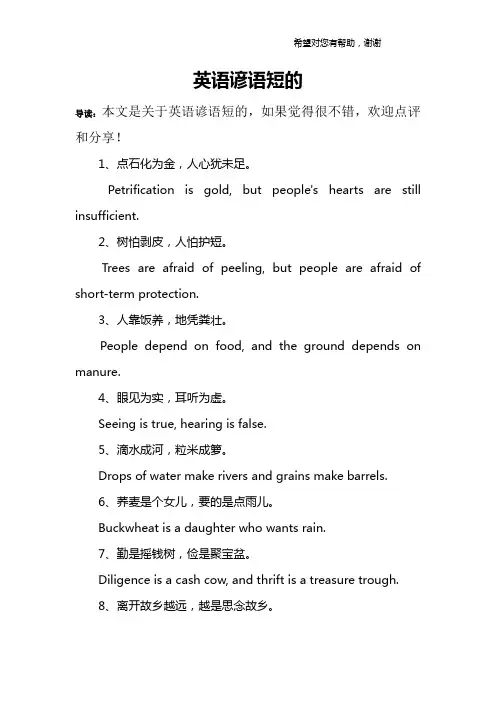 希望对您有帮助，谢谢

英语谚语短的

导读：本文是关于英语谚语短的，如果觉得很不错，欢迎点评和分享！

1、点石化为金，人心犹未足。

Petrification is gold, but people's hearts are still insufficient.

2、树怕剥皮，人怕护短。

Trees are afraid of peeling, but people are afraid of short-term protection.

3、人靠饭养，地凭粪壮。

People depend on food, and the ground depends on manure.

4、眼见为实，耳听为虚。

Seeing is true, hearing is false.

5、滴水成河，粒米成箩。

Drops of water make rivers and grains make barrels.

6、荞麦是个女儿，要的是点雨儿。

Buckwheat is a daughter who wants rain.

7、勤是摇钱树，俭是聚宝盆。

Diligence is a cash cow, and thrift is a treasure trough.

8、离开故乡越远，越是思念故乡。